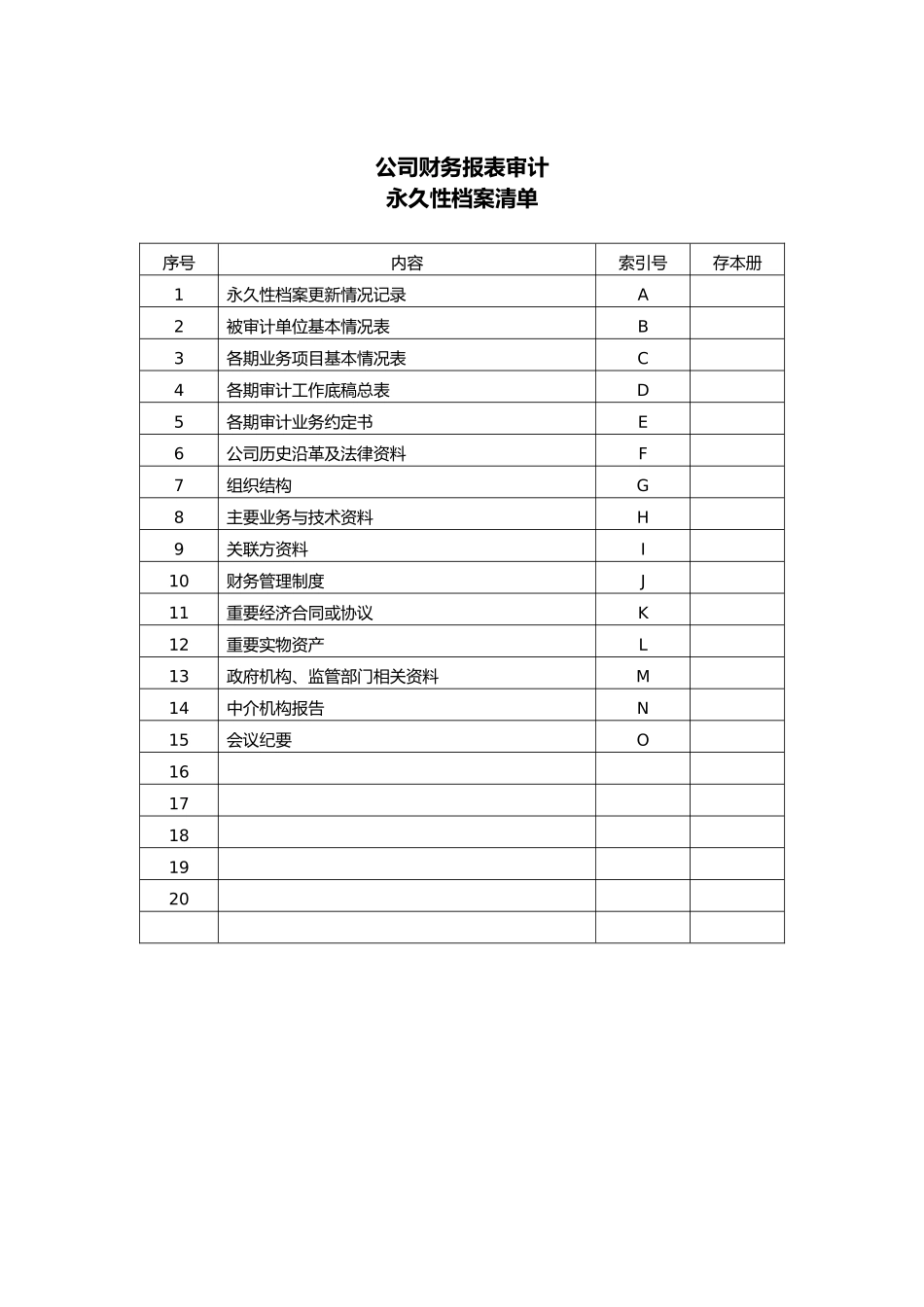 公司财务报表审计
永久性档案清单

| 序号 | 内容 | 索引号 | 存本册 |
|---|---|---|---|
| 1 | 永久性档案更新情况记录 | A | |
| 2 | 被审计单位基本情况表 | B | |
| 3 | 各期业务项目基本情况表 | C | |
| 4 | 各期审计工作底稿总表 | D | |
| 5 | 各期审计业务约定书 | E | |
| 6 | 公司历史沿革及法律资料 | F | |
| 7 | 组织结构 | G | |
| 8 | 主要业务与技术资料 | H | |
| 9 | 关联方资料 | I | |
| 10 | 财务管理制度 | J | |
| 11 | 重要经济合同或协议 | K | |
| 12 | 重要实物资产 | L | |
| 13 | 政府机构、监管部门相关资料 | M | |
| 14 | 中介机构报告 | N | |
| 15 | 会议纪要 | O | |
| 16 | | | |
| 17 | | | |
| 18 | | | |
| 19 | | | |
| 20 | | | |
| | | | |